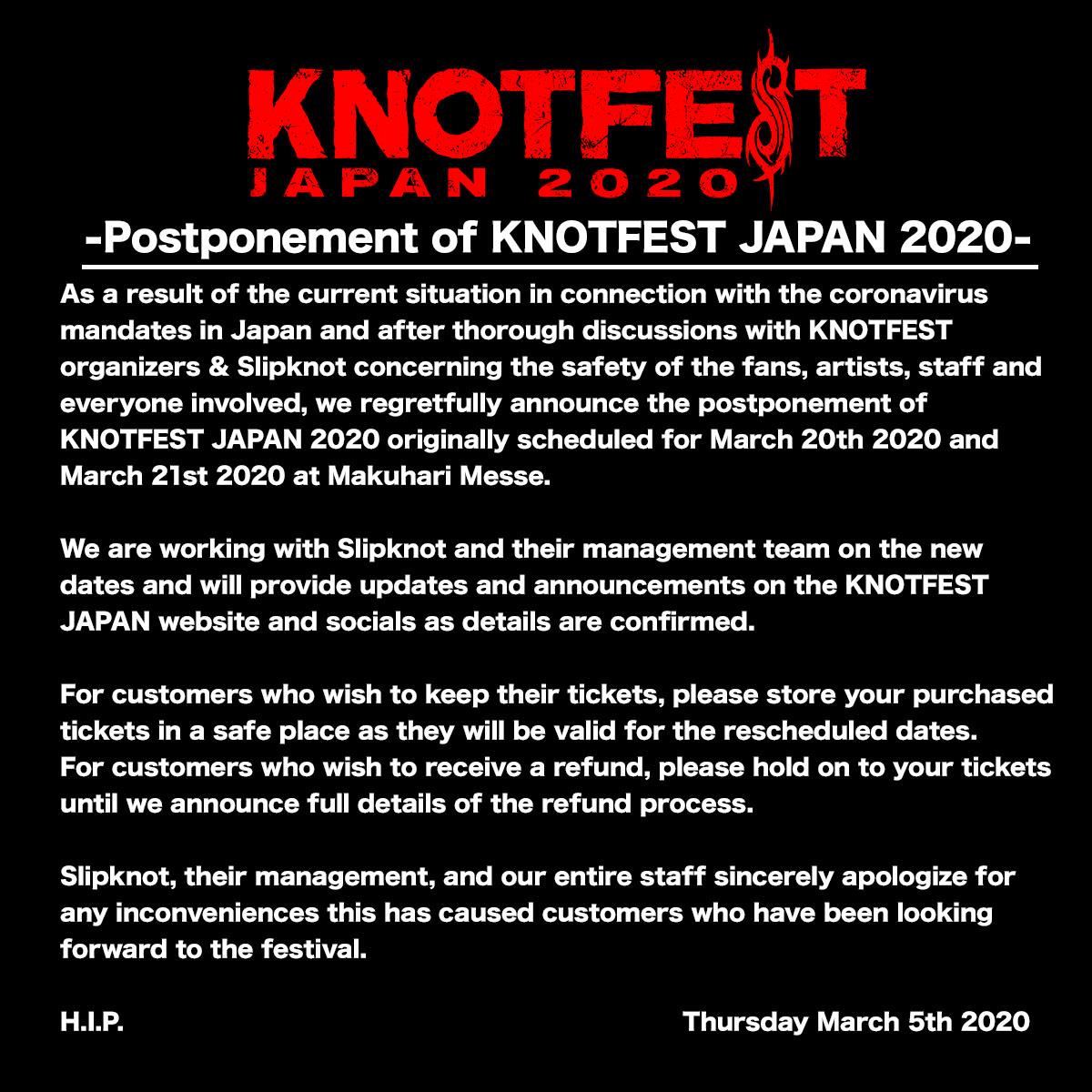 KNOTFEST
JAPAN 2020

-Postponement of KNOTFEST JAPAN 2020-

As a result of the current situation in connection with the coronavirus mandates in Japan and after thorough discussions with KNOTFEST organizers & Slipknot concerning the safety of the fans, artists, staff and everyone involved, we regretfully announce the postponement of KNOTFEST JAPAN 2020 originally scheduled for March 20th 2020 and March 21st 2020 at Makuhari Messe.

We are working with Slipknot and their management team on the new dates and will provide updates and announcements on the KNOTFEST JAPAN website and socials as details are confirmed.

For customers who wish to keep their tickets, please store your purchased tickets in a safe place as they will be valid for the rescheduled dates.
For customers who wish to receive a refund, please hold on to your tickets until we announce full details of the refund process.

Slipknot, their management, and our entire staff sincerely apologize for any inconveniences this has caused customers who have been looking forward to the festival.

H.I.P.

Thursday March 5th 2020